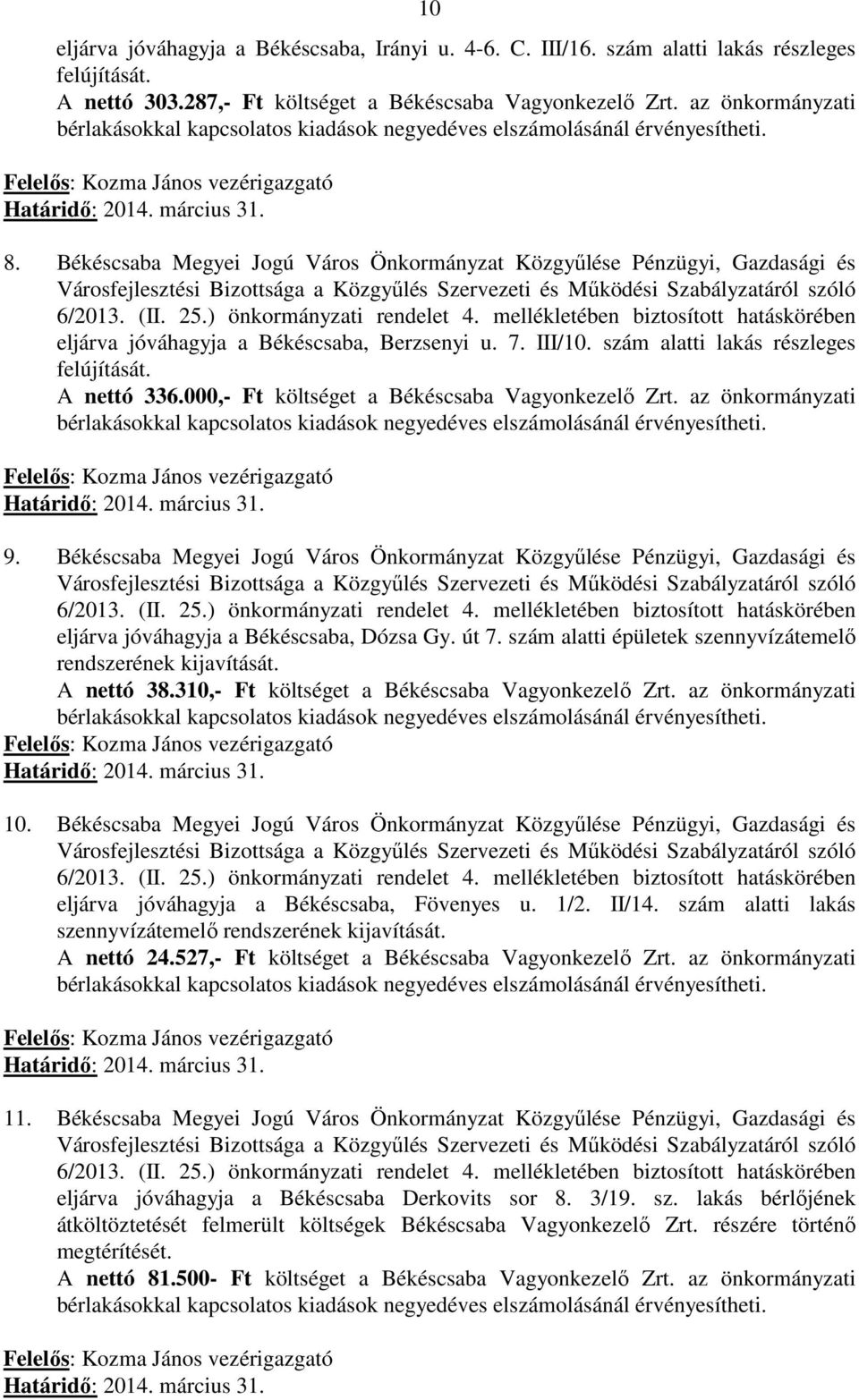 10

eljárva jóváhagyja a Békéscsaba, Irányi u. 4-6. C. III/16. szám alatti lakás részleges felújítását.
A nettó 303.287,- Ft költséget a Békéscsaba Vagyonkezelő Zrt. az önkormányzati bérlakásokkal kapcsolatos kiadások negyedéves elszámolásánál érvényesítheti.

Felelős: Kozma János vezérigazgató
Határidő: 2014. március 31.

8. Békéscsaba Megyei Jogú Város Önkormányzat Közgyűlése Pénzügyi, Gazdasági és Városfejlesztési Bizottsága a Közgyűlés Szervezeti és Működési Szabályzatáról szóló 6/2013. (II. 25.) önkormányzati rendelet 4. mellékletében biztosított hatáskörében eljárva jóváhagyja a Békéscsaba, Berzsenyi u. 7. III/10. szám alatti lakás részleges felújítását.
A nettó 336.000,- Ft költséget a Békéscsaba Vagyonkezelő Zrt. az önkormányzati bérlakásokkal kapcsolatos kiadások negyedéves elszámolásánál érvényesítheti.

Felelős: Kozma János vezérigazgató
Határidő: 2014. március 31.

9. Békéscsaba Megyei Jogú Város Önkormányzat Közgyűlése Pénzügyi, Gazdasági és Városfejlesztési Bizottsága a Közgyűlés Szervezeti és Működési Szabályzatáról szóló 6/2013. (II. 25.) önkormányzati rendelet 4. mellékletében biztosított hatáskörében eljárva jóváhagyja a Békéscsaba, Dózsa Gy. út 7. szám alatti épületek szennyvízátemelő rendszerének kijavítását.
A nettó 38.310,- Ft költséget a Békéscsaba Vagyonkezelő Zrt. az önkormányzati bérlakásokkal kapcsolatos kiadások negyedéves elszámolásánál érvényesítheti.
Felelős: Kozma János vezérigazgató
Határidő: 2014. március 31.

10. Békéscsaba Megyei Jogú Város Önkormányzat Közgyűlése Pénzügyi, Gazdasági és Városfejlesztési Bizottsága a Közgyűlés Szervezeti és Működési Szabályzatáról szóló 6/2013. (II. 25.) önkormányzati rendelet 4. mellékletében biztosított hatáskörében eljárva jóváhagyja a Békéscsaba, Fövenyes u. 1/2. II/14. szám alatti lakás szennyvízátemelő rendszerének kijavítását.
A nettó 24.527,- Ft költséget a Békéscsaba Vagyonkezelő Zrt. az önkormányzati bérlakásokkal kapcsolatos kiadások negyedéves elszámolásánál érvényesítheti.

Felelős: Kozma János vezérigazgató
Határidő: 2014. március 31.

11. Békéscsaba Megyei Jogú Város Önkormányzat Közgyűlése Pénzügyi, Gazdasági és Városfejlesztési Bizottsága a Közgyűlés Szervezeti és Működési Szabályzatáról szóló 6/2013. (II. 25.) önkormányzati rendelet 4. mellékletében biztosított hatáskörében eljárva jóváhagyja a Békéscsaba Derkovits sor 8. 3/19. sz. lakás bérlőjének átköltöztetését felmerült költségek Békéscsaba Vagyonkezelő Zrt. részére történő megtérítését.
A nettó 81.500- Ft költséget a Békéscsaba Vagyonkezelő Zrt. az önkormányzati bérlakásokkal kapcsolatos kiadások negyedéves elszámolásánál érvényesítheti.

Felelős: Kozma János vezérigazgató
Határidő: 2014. március 31.